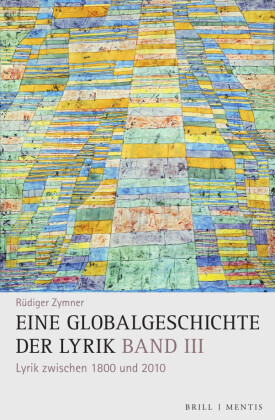 Rüdiger Zymner

EINE GLOBALGESCHICHTE DER LYRIK BAND III

Lyrik zwischen 1800 und 2010

BRILL | MENTIS